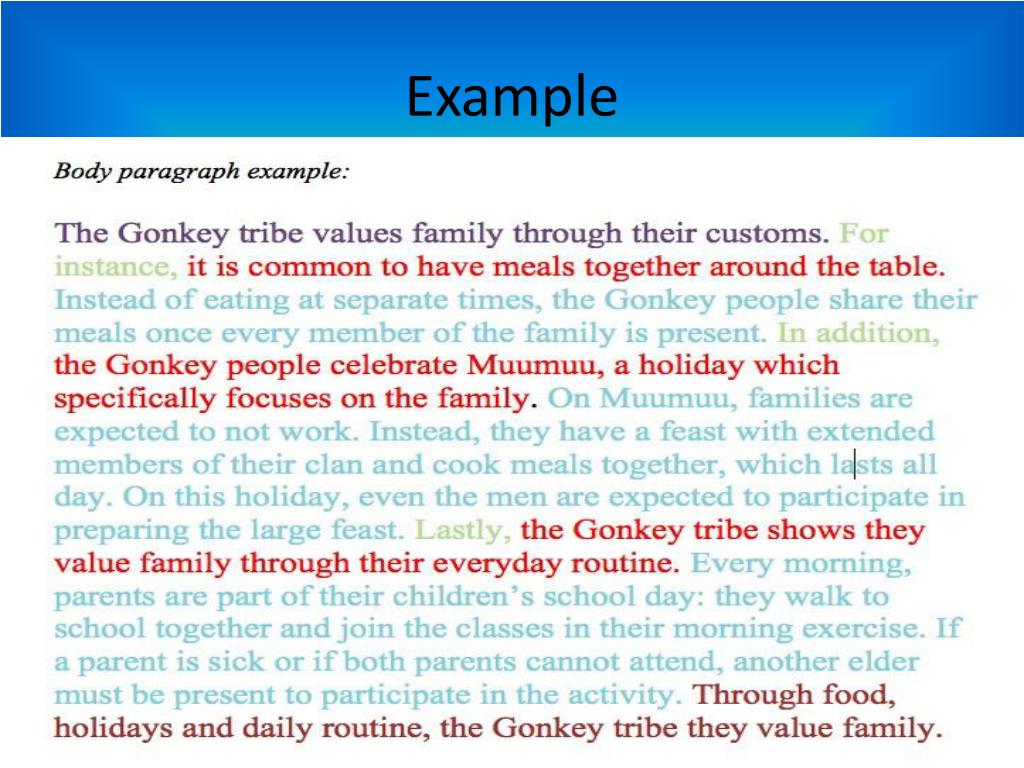 Example

Body paragraph example:

The Gonkey tribe values family through their customs. For instance, it is common to have meals together around the table. Instead of eating at separate times, the Gonkey people share their meals once every member of the family is present. In addition, the Gonkey people celebrate Muumuu, a holiday which specifically focuses on the family. On Muumuu, families are expected to not work. Instead, they have a feast with extended members of their clan and cook meals together, which lasts all day. On this holiday, even the men are expected to participate in preparing the large feast. Lastly, the Gonkey tribe shows they value family through their everyday routine. Every morning, parents are part of their children's school day: they walk to school together and join the classes in their morning exercise. If a parent is sick or if both parents cannot attend, another elder must be present to participate in the activity. Through food, holidays and daily routine, the Gonkey tribe they value family.